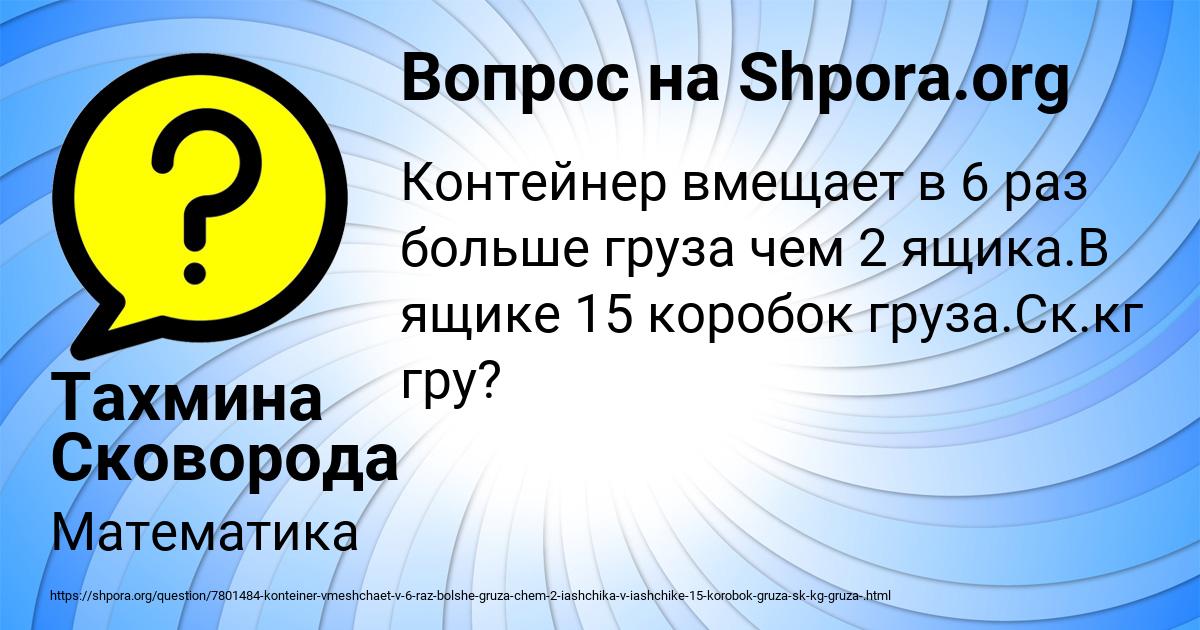 Вопрос на Shpora.org

Контейнер вмещает в 6 раз больше груза чем 2 ящика.В ящике 15 коробок груза.Ск.кг гру?

Тахмина Сковорода

Математика

https://shpora.org/question/7801484-konteiner-vmeshchaet-v-6-raz-bolshe-gruza-chem-2-iashchika-v-iashchike-15-korobok-gruza-sk-kg-gruza-.html